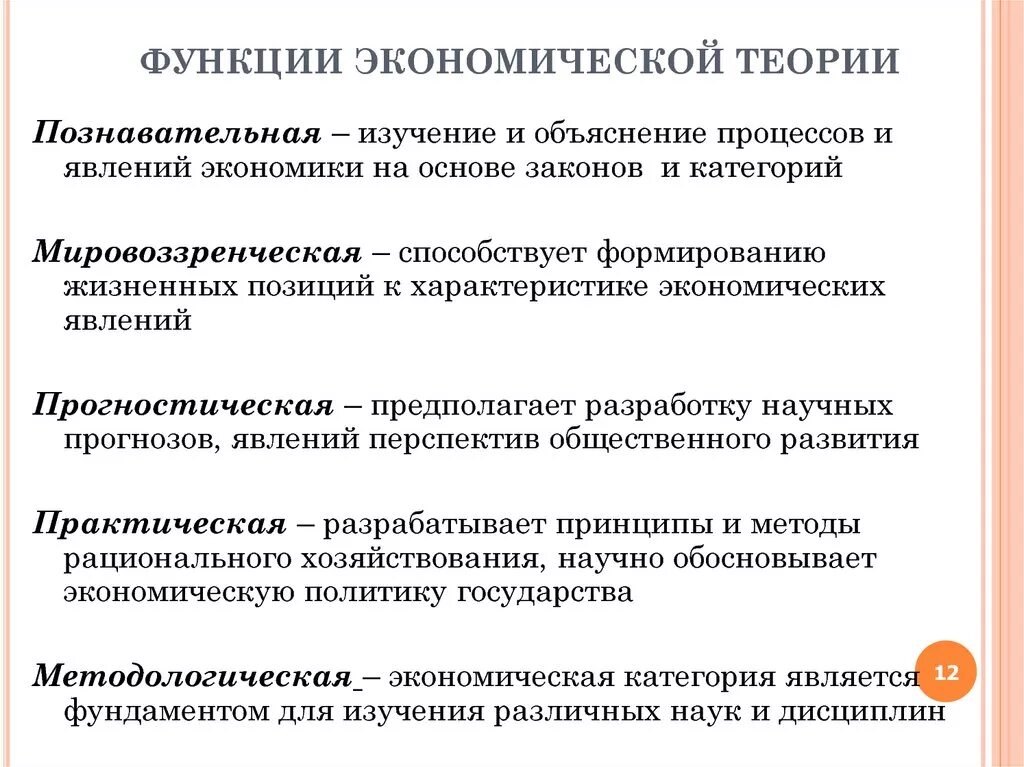 ФУНКЦИИ ЭКОНОМИЧЕСКОЙ ТЕОРИИ

Познавательная – изучение и объяснение процессов и явлений экономики на основе законов и категорий

Мировоззренческая – способствует формированию жизненных позиций к характеристике экономических явлений

Прогностическая – предполагает разработку научных прогнозов, явлений перспектив общественного развития

Практическая – разрабатывает принципы и методы рационального хозяйствования, научно обосновывает экономическую политику государства

Методологическая – экономическая категория является фундаментом для изучения различных наук и дисциплин

12